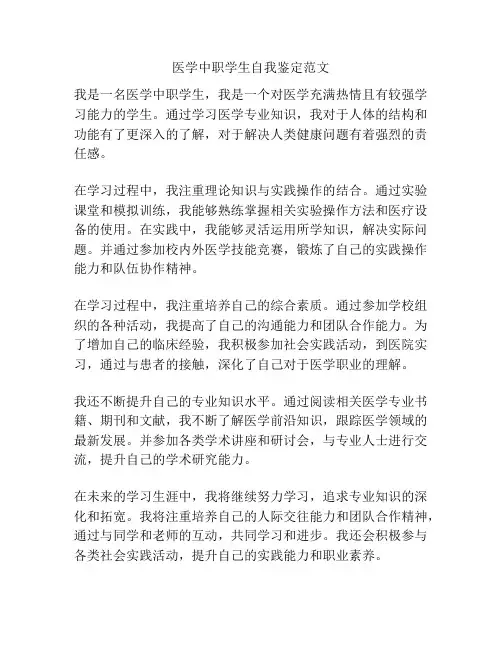 医学中职学生自我鉴定范文

我是一名医学中职学生，我是一个对医学充满热情且有较强学习能力的学生。通过学习医学专业知识，我对于人体的结构和功能有了更深入的了解，对于解决人类健康问题有着强烈的责任感。

在学习过程中，我注重理论知识与实践操作的结合。通过实验课堂和模拟训练，我能够熟练掌握相关实验操作方法和医疗设备的使用。在实践中，我能够灵活运用所学知识，解决实际问题。并通过参加校内外医学技能竞赛，锻炼了自己的实践操作能力和队伍协作精神。

在学习过程中，我注重培养自己的综合素质。通过参加学校组织的各种活动，我提高了自己的沟通能力和团队合作能力。为了增加自己的临床经验，我积极参加社会实践活动，到医院实习，通过与患者的接触，深化了自己对于医学职业的理解。

我还不断提升自己的专业知识水平。通过阅读相关医学专业书籍、期刊和文献，我不断了解医学前沿知识，跟踪医学领域的最新发展。并参加各类学术讲座和研讨会，与专业人士进行交流，提升自己的学术研究能力。

在未来的学习生涯中，我将继续努力学习，追求专业知识的深化和拓宽。我将注重培养自己的人际交往能力和团队合作精神，通过与同学和老师的互动，共同学习和进步。我还会积极参与各类社会实践活动，提升自己的实践能力和职业素养。